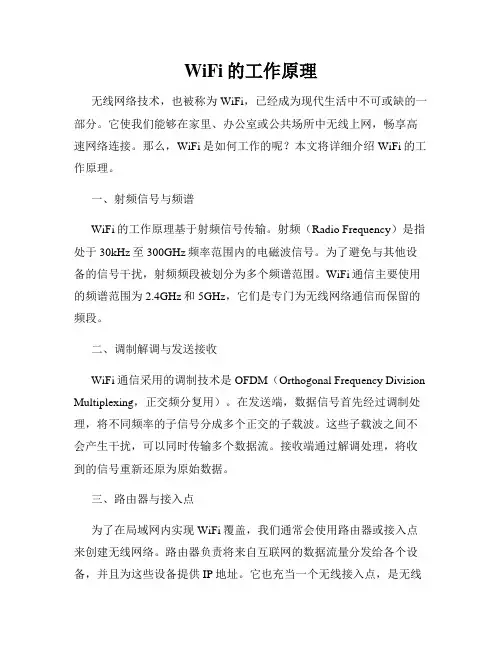 WiFi 的工作原理

无线网络技术，也被称为 WiFi，已经成为现代生活中不可或缺的一部分。它使我们能够在家里、办公室或公共场所中无线上网，畅享高速网络连接。那么，WiFi 是如何工作的呢？本文将详细介绍 WiFi 的工作原理。

一、射频信号与频谱

WiFi 的工作原理基于射频信号传输。射频（Radio Frequency）是指处于 30kHz 至 300GHz 频率范围内的电磁波信号。为了避免与其他设备的信号干扰，射频频段被划分为多个频谱范围。WiFi 通信主要使用的频谱范围为 2.4GHz 和 5GHz，它们是专门为无线网络通信而保留的频段。

二、调制解调与发送接收

WiFi 通信采用的调制技术是 OFDM（Orthogonal Frequency Division Multiplexing，正交频分复用）。在发送端，数据信号首先经过调制处理，将不同频率的子信号分成多个正交的子载波。这些子载波之间不会产生干扰，可以同时传输多个数据流。接收端通过解调处理，将收到的信号重新还原为原始数据。

三、路由器与接入点

为了在局域网内实现 WiFi 覆盖，我们通常会使用路由器或接入点来创建无线网络。路由器负责将来自互联网的数据流量分发给各个设备，并且为这些设备提供 IP 地址。它也充当一个无线接入点，是无线